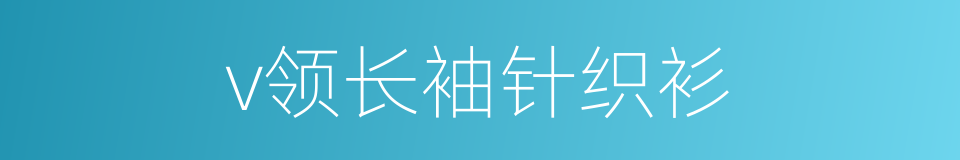 v领长袖针织衫